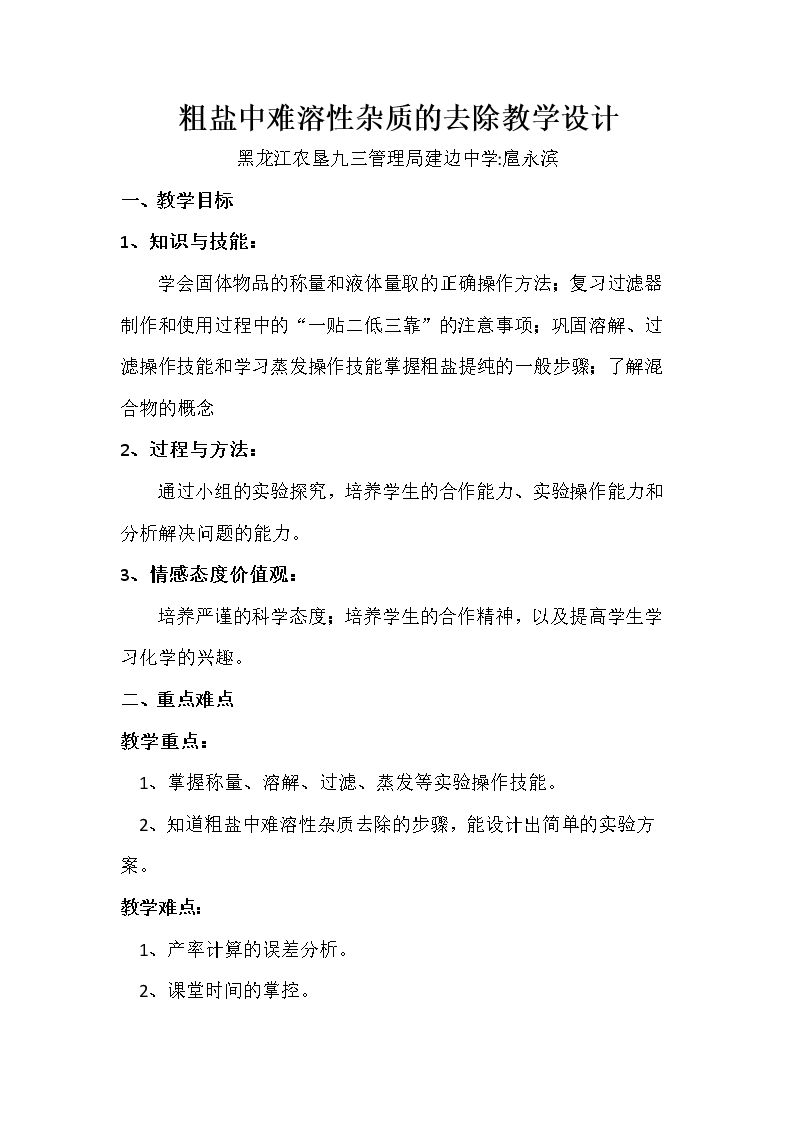 粗盐中难溶性杂质的去除教学设计

黑龙江农垦九三管理局建边中学:扈永滨

一、教学目标

1、知识与技能：

学会固体物品的称量和液体量取的正确操作方法；复习过滤器制作和使用过程中的“一贴二低三靠”的注意事项；巩固溶解、过滤操作技能和学习蒸发操作技能掌握粗盐提纯的一般步骤；了解混合物的概念

2、过程与方法：

通过小组的实验探究，培养学生的合作能力、实验操作能力和分析解决问题的能力。

3、情感态度价值观：

培养严谨的科学态度；培养学生的合作精神，以及提高学生学习化学的兴趣。

二、重点难点

教学重点：

1、掌握称量、溶解、过滤、蒸发等实验操作技能。

2、知道粗盐中难溶性杂质去除的步骤，能设计出简单的实验方案。

教学难点：

1、产率计算的误差分析。

2、课堂时间的掌控。